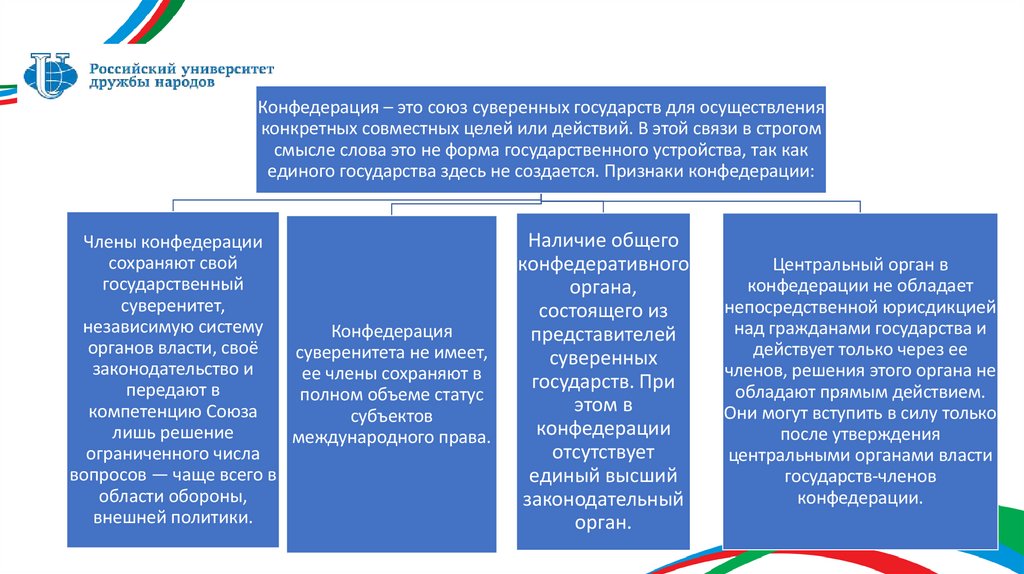 Российский университет дружбы народов

Конфедерация – это союз суверенных государств для осуществления конкретных совместных целей или действий. В этой связи в строгом смысле слова это не форма государственного устройства, так как единого государства здесь не создается. Признаки конфедерации:

Члены конфедерации сохраняют свой государственный суверенитет, независимую систему органов власти, своё законодательство и передают в компетенцию Союза лишь решение ограниченного числа вопросов — чаще всего в области обороны, внешней политики.

Конфедерация суверенитета не имеет, ее члены сохраняют в полном объеме статус субъектов международного права.

Наличие общего конфедеративного органа, состоящего из представителей суверенных государств. При этом в конфедерации отсутствует единый высший законодательный орган.

Центральный орган в конфедерации не обладает непосредственной юрисдикцией над гражданами государства и действует только через ее членов, решения этого органа не обладают прямым действием. Они могут вступить в силу только после утверждения центральными органами власти государств-членов конфедерации.